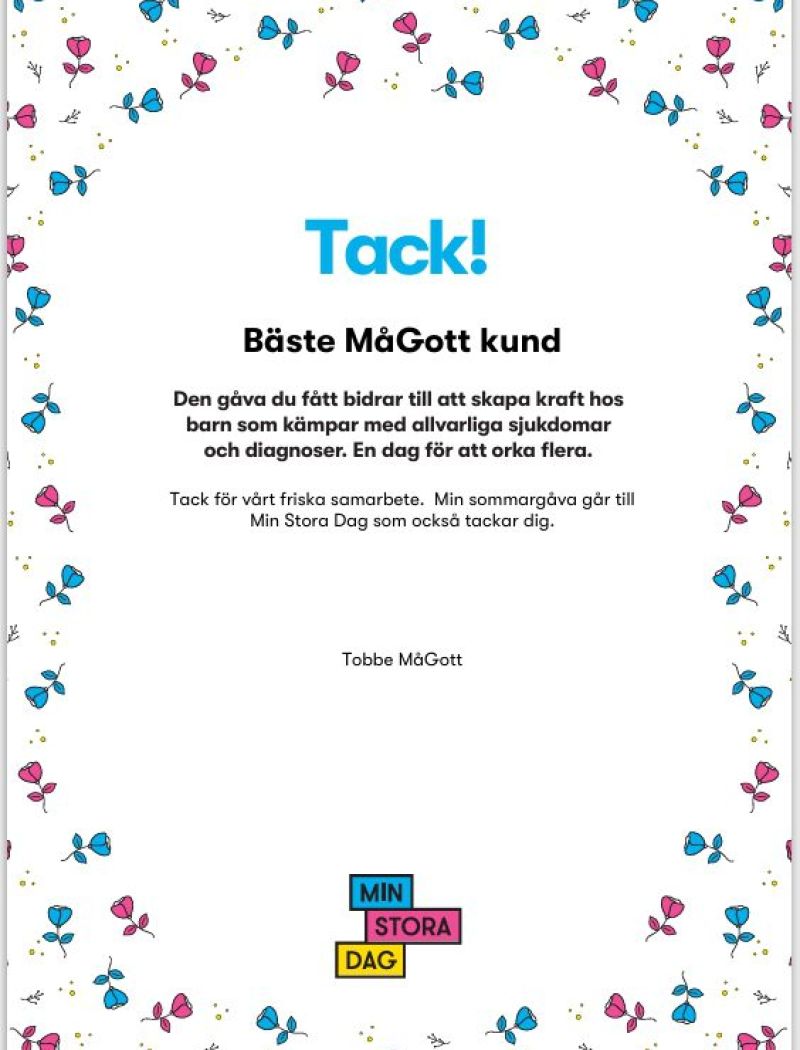 Tack!

Bäste MåGott kund

Den gåva du fått bidrar till att skapa kraft hos barn som kämpar med allvarliga sjukdomar och diagnoser. En dag för att orka flera.

Tack för vårt friska samarbete.  Min sommargåva går till Min Stora Dag som också tackar dig.

Tobbe MåGott

MIN
STORA
DAG